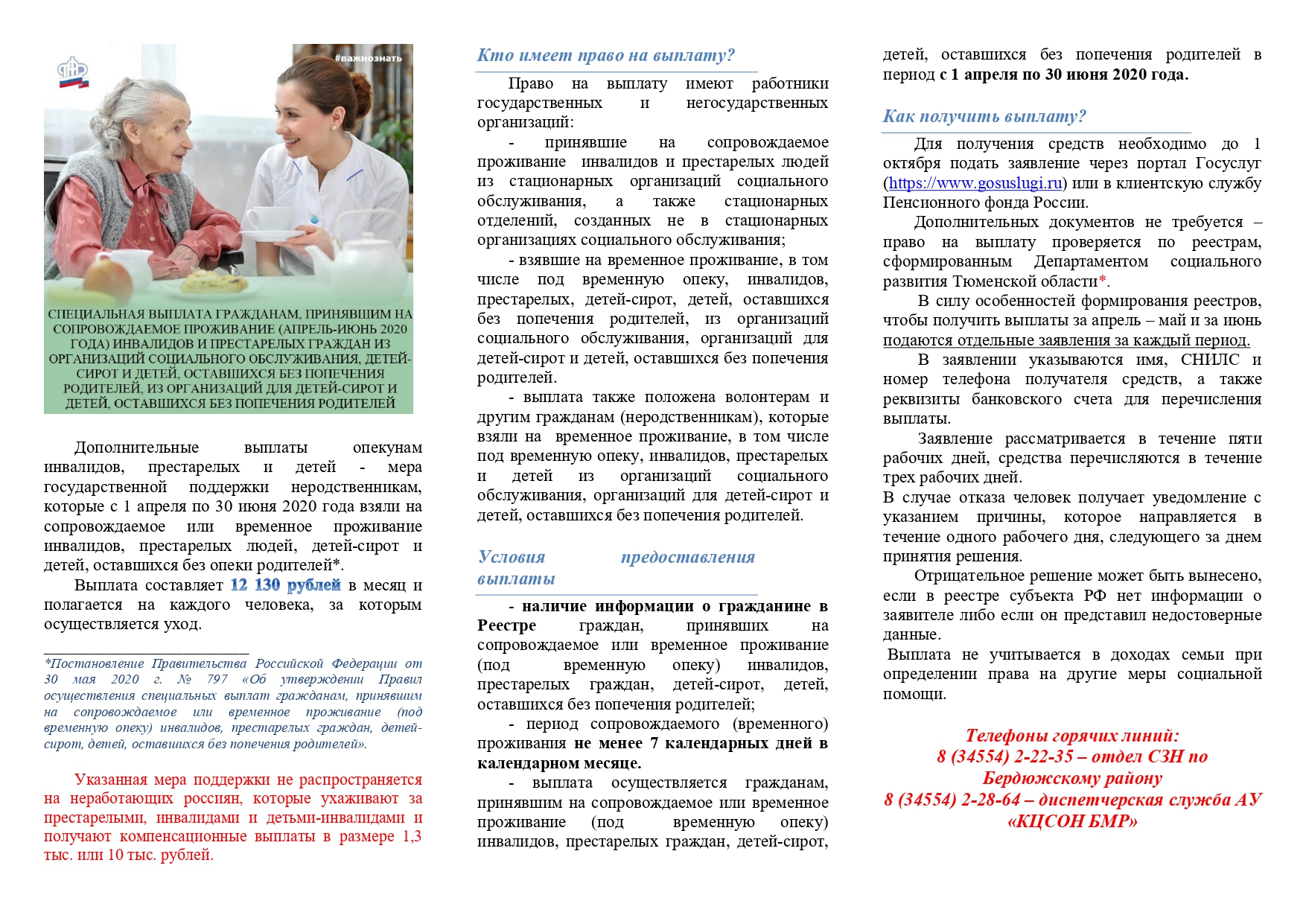 #важнознать

СПЕЦИАЛЬНАЯ ВЫПЛАТА ГРАЖДАНАМ, ПРИНЯВШИМ НА СОПРОВОЖДАЕМОЕ ПРОЖИВАНИЕ (АПРЕЛЬ-ИЮНЬ 2020 ГОДА) ИНВАЛИДОВ И ПРЕСТАРЕЛЫХ ГРАЖДАН ИЗ ОРГАНИЗАЦИЙ СОЦИАЛЬНОГО ОБСЛУЖИВАНИЯ, ДЕТЕЙ-СИРОТ И ДЕТЕЙ, ОСТАВШИХСЯ БЕЗ ПОПЕЧЕНИЯ РОДИТЕЛЕЙ, ИЗ ОРГАНИЗАЦИЙ ДЛЯ ДЕТЕЙ-СИРОТ И ДЕТЕЙ, ОСТАВШИХСЯ БЕЗ ПОПЕЧЕНИЯ РОДИТЕЛЕЙ

Дополнительные выплаты опекунам инвалидов, престарелых и детей - мера государственной поддержки неродственникам, которые с 1 апреля по 30 июня 2020 года взяли на сопровождаемое или временное проживание инвалидов, престарелых людей, детей-сирот и детей, оставшихся без опеки родителей*.

Выплата составляет 12 130 рублей в месяц и полагается на каждого человека, за которым осуществляется уход.

*Постановление Правительства Российской Федерации от 30 мая 2020 г. № 797 «Об утверждении Правил осуществления специальных выплат гражданам, принявшим на сопровождаемое или временное проживание (под временную опеку) инвалидов, престарелых граждан, детей-сирот, детей, оставшихся без попечения родителей».

Указанная мера поддержки не распространяется на неработающих россиян, которые ухаживают за престарелыми, инвалидами и детьми-инвалидами и получают компенсационные выплаты в размере 1,3 тыс. или 10 тыс. рублей.

Кто имеет право на выплату?

Право на выплату имеют работники государственных и негосударственных организаций:

- принявшие на сопровождаемое проживание инвалидов и престарелых людей из стационарных организаций социального обслуживания, а также стационарных отделений, созданных не в стационарных организациях социального обслуживания;

- взявшие на временное проживание, в том числе под временную опеку, инвалидов, престарелых, детей-сирот, детей, оставшихся без попечения родителей, из организаций социального обслуживания, организаций для детей-сирот и детей, оставшихся без попечения родителей.

- выплата также положена волонтерам и другим гражданам (неродственникам), которые взяли на временное проживание, в том числе под временную опеку, инвалидов, престарелых и детей из организаций социального обслуживания, организаций для детей-сирот и детей, оставшихся без попечения родителей.

Условия предоставления выплаты

- наличие информации о гражданине в Реестре граждан, принявших на сопровождаемое или временное проживание (под временную опеку) инвалидов, престарелых граждан, детей-сирот, детей, оставшихся без попечения родителей;

- период сопровождаемого (временного) проживания не менее 7 календарных дней в календарном месяце.

- выплата осуществляется гражданам, принявшим на сопровождаемое или временное проживание (под временную опеку) инвалидов, престарелых граждан, детей-сирот, детей, оставшихся без попечения родителей в период с 1 апреля по 30 июня 2020 года.

Как получить выплату?

Для получения средств необходимо до 1 октября подать заявление через портал Госуслуг (https://www.gosuslugi.ru) или в клиентскую службу Пенсионного фонда России.

Дополнительных документов не требуется – право на выплату проверяется по реестрам, сформированным Департаментом социального развития Тюменской области*.

В силу особенностей формирования реестров, чтобы получить выплаты за апрель – май и за июнь подаются отдельные заявления за каждый период.

В заявлении указываются имя, СНИЛС и номер телефона получателя средств, а также реквизиты банковского счета для перечисления выплаты.

Заявление рассматривается в течение пяти рабочих дней, средства перечисляются в течение трех рабочих дней.
В случае отказа человек получает уведомление с указанием причины, которое направляется в течение одного рабочего дня, следующего за днем принятия решения.

Отрицательное решение может быть вынесено, если в реестре субъекта РФ нет информации о заявителе либо если он представил недостоверные данные.
Выплата не учитывается в доходах семьи при определении права на другие меры социальной помощи.

Телефоны горячих линий:
8 (34554) 2-22-35 – отдел СЗН по Бердюжскому району
8 (34554) 2-28-64 – диспетчерская служба АУ «КЦСОН БМР»